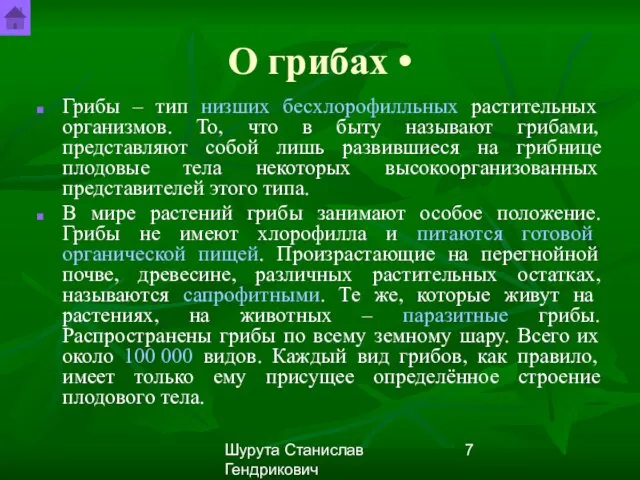 О грибах •

Грибы – тип низших бесхлорофилльных растительных организмов. То, что в быту называют грибами, представляют собой лишь развившиеся на грибнице плодовые тела некоторых высокоорганизованных представителей этого типа.

В мире растений грибы занимают особое положение. Грибы не имеют хлорофилла и питаются готовой органической пищей. Произрастающие на перегнойной почве, древесине, различных растительных остатках, называются сапрофитными. Те же, которые живут на растениях, на животных – паразитные грибы. Распространены грибы по всему земному шару. Всего их около 100 000 видов. Каждый вид грибов, как правило, имеет только ему присущее определённое строение плодового тела.

Шурута Станислав Гендрикович

7